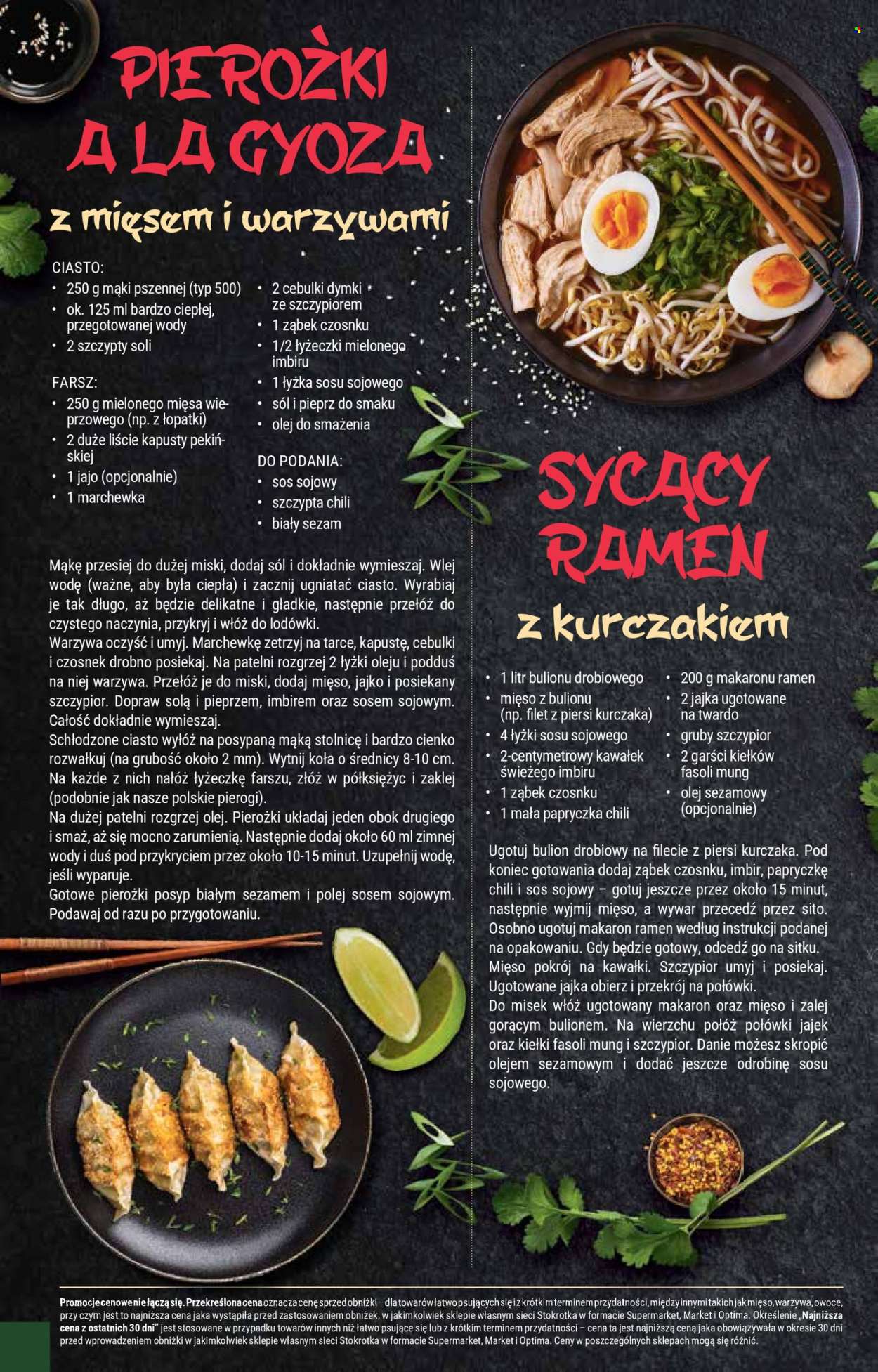 PIEROŻKI A LA GYOZA

z mięsem i warzywami

CIASTO:
• 250 g mąki pszennej (typ 500)
• ok. 125 ml bardzo ciepłej, przegotowanej wody
• 2 szczypty soli

FARSZ:
• 250 g mielonego mięsa wieprzowego (np. z łopatki)
• 2 duże liście kapusty pekińskiej
• 1 jajo (opcjonalnie)
• 1 marchewka
• 2 cebulki dymki ze szczypiorem
• 1 ząbek czosnku
• 1/2 łyżeczki mielonego imbiru
• 1 łyżka sosu sojowego
• sól i pieprz do smaku
• olej do smażenia

DO PODANIA:
• sos sojowy
• szczypta chili
• biały sezam

Mąkę przesiej do dużej miski, dodaj sól i dokładnie wymieszaj. Wlej wodę (ważne, aby była ciepła) i zacznij ugniatać ciasto. Wyrabiaj je tak długo, aż będzie delikatne i gładkie, następnie przełóż do czystego naczynia, przykryj i włóż do lodówki.
Warzywa oczyść i umyj. Marchewkę zetrzyj na tarce, kapustę, cebulki i czosnek drobno posiekaj. Na patelni rozgrzej 2 łyżki oleju i podduś na niej warzywa. Przełóż je do miski, dodaj mięso, jajko i posiekany szczypior. Dopraw solą i pieprzem, imbirem oraz sosem sojowym. Całość dokładnie wymieszaj.
Schłodzone ciasto wyłóż na posypaną mąką stolnicę i bardzo cienko rozwałkuj (na grubość około 2 mm). Wytnij koła o średnicy 8-10 cm. Na każde z nich nałóż łyżeczkę farszu, złóż w półksiężyc i zaklej (podobnie jak nasze polskie pierogi).
Na dużej patelni rozgrzej olej. Pierożki układaj jeden obok drugiego i smaż, aż się mocno zarumienią. Następnie dodaj około 60 ml zimnej wody i duś pod przykryciem przez około 10-15 minut. Uzupełnij wodę, jeśli wyparuje.
Gotowe pierożki posyp białym sezamem i polej sosem sojowym. Podawaj od razu po przygotowaniu.

SYCĄCY RAMEN

z kurczakiem

• 1 litr bulionu drobiowego
• mięso z bulionu (np. filet z piersi kurczaka)
• 4 łyżki sosu sojowego
• 2-centymetrowy kawałek świeżego imbiru
• 1 ząbek czosnku
• 1 mała papryczka chili
• 200 g makaronu ramen
• 2 jajka ugotowane na twardo
• gruby szczypior
• 2 garści kiełków fasoli mung
• olej sezamowy (opcjonalnie)

Ugotuj bulion drobiowy na filecie z piersi kurczaka. Pod koniec gotowania dodaj ząbek czosnku, imbir, papryczkę chili i sos sojowy – gotuj jeszcze przez około 15 minut, następnie wyjmij mięso, a wywar przecedź przez sito. Osobno ugotuj makaron ramen według instrukcji podanej na opakowaniu. Gdy będzie gotowy, odcedź go na sitku. Mięso pokrój na kawałki. Szczypior umyj i posiekaj. Ugotowane jajka obierz i przekrój na połówki. Do misek włóż ugotowany makaron oraz mięso i zalej gorącym bulionem. Na wierzchu połóż połówki jajek oraz kiełki fasoli mung i szczypior. Danie możesz skropić olejem sezamowym i dodać jeszcze odrobinę sosu sojowego.

Promocje cenowe nie łączą się. Przekreślona cena oznacza cenę sprzed obniżki – dla towarów łatwo psujących się i z krótkim terminem przydatności, między innymi takich jak mięso, warzywa, owoce, przy czym jest to najniższa cena jaka wystąpiła przed zastosowaniem obniżek, w jakimkolwiek sklepie własnym sieci Stokrotka w formacie Supermarket, Market i Optima. Określenie „Najniższa cena z ostatnich 30 dni" jest stosowane w przypadku towarów innych niż łatwo psujące się lub z krótkim terminem przydatności – cena ta jest najniższą ceną jaka obowiązywała w okresie 30 dni przed wprowadzeniem obniżki w jakimkolwiek sklepie własnym sieci Stokrotka w formacie Supermarket, Market i Optima. Ceny w poszczególnych sklepach mogą się różnić.